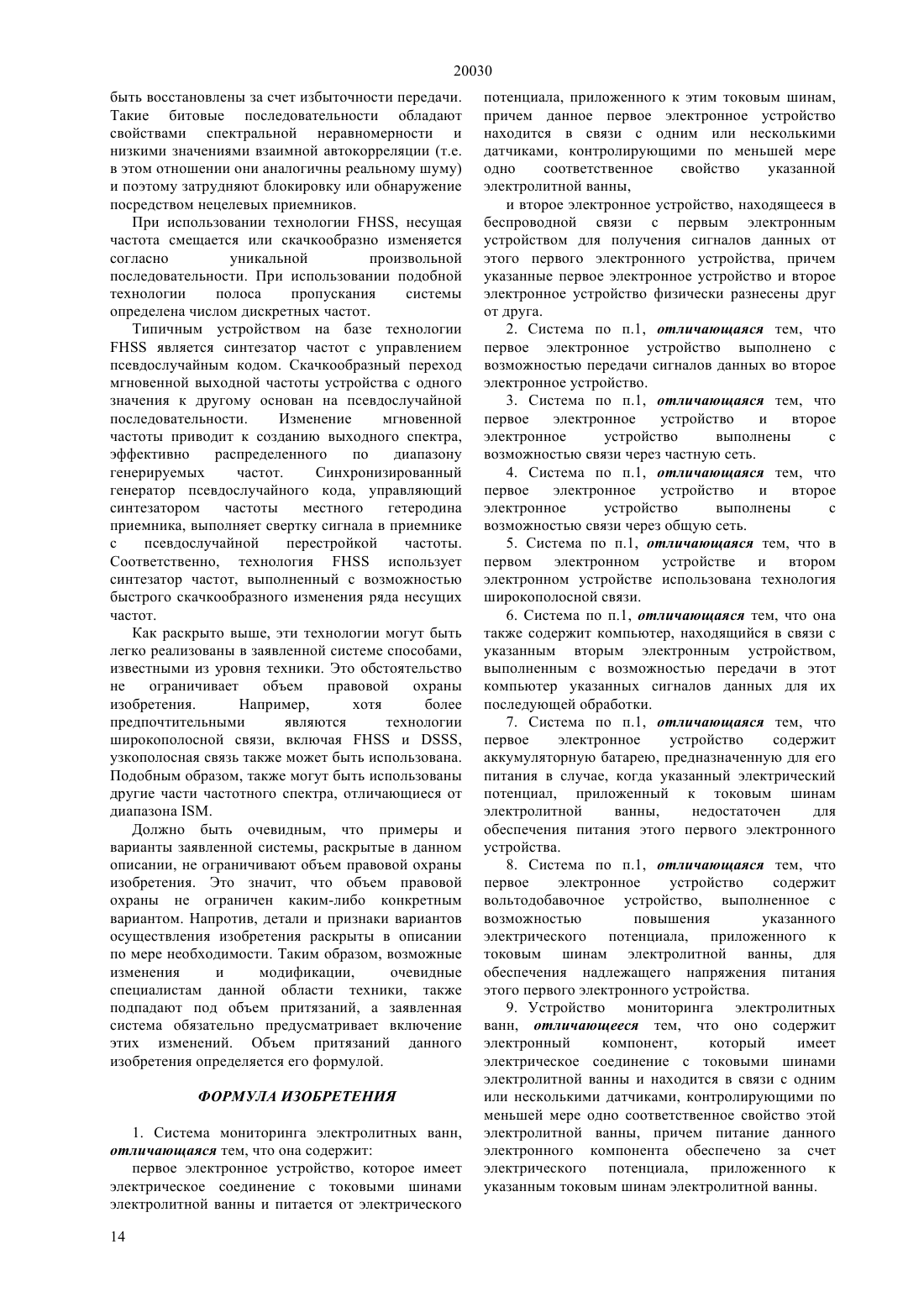 20030

быть восстановлены за счет избыточности передачи. Такие битовые последовательности обладают свойствами спектральной неравномерности и низкими значениями взаимной автокорреляции (т.е. в этом отношении они аналогичны реальному шуму) и поэтому затрудняют блокировку или обнаружение посредством нецелевых приемников.

При использовании технологии FHSS, несущая частота смещается или скачкообразно изменяется согласно уникальной произвольной последовательности. При использовании подобной технологии полоса пропускания системы определена числом дискретных частот.

Типичным устройством на базе технологии FHSS является синтезатор частот с управлением псевдослучайным кодом. Скачкообразный переход мгновенной выходной частоты устройства с одного значения к другому основан на псевдослучайной последовательности. Изменение мгновенной частоты приводит к созданию выходного спектра, эффективно распределенного по диапазону генерируемых частот. Синхронизированный генератор псевдослучайного кода, управляющий синтезатором частоты местного гетеродина приемника, выполняет свертку сигнала в приемнике с псевдослучайной перестройкой частоты. Соответственно, технология FHSS использует синтезатор частот, выполненный с возможностью быстрого скачкообразного изменения ряда несущих частот.

Как раскрыто выше, эти технологии могут быть легко реализованы в заявленной системе способами, известными из уровня техники. Это обстоятельство не ограничивает объем правовой охраны изобретения. Например, хотя более предпочтительными являются технологии широкополосной связи, включая FHSS и DSSS, узкополосная связь также может быть использована. Подобным образом, также могут быть использованы другие части частотного спектра, отличающиеся от диапазона ISM.

Должно быть очевидным, что примеры и варианты заявленной системы, раскрытые в данном описании, не ограничивают объем правовой охраны изобретения. Это значит, что объем правовой охраны не ограничен каким-либо конкретным вариантом. Напротив, детали и признаки вариантов осуществления изобретения раскрыты в описании по мере необходимости. Таким образом, возможные изменения и модификации, очевидные специалистам данной области техники, также подпадают под объем притязаний, а заявленная система обязательно предусматривает включение этих изменений. Объем притязаний данного изобретения определяется его формулой.

ФОРМУЛА ИЗОБРЕТЕНИЯ

1. Система мониторинга электролитных ванн, отличающаяся тем, что она содержит:

первое электронное устройство, которое имеет электрическое соединение с токовыми шинами электролитной ванны и питается от электрического потенциала, приложенного к этим токовым шинам, причем данное первое электронное устройство находится в связи с одним или несколькими датчиками, контролирующими по меньшей мере одно соответственное свойство указанной электролитной ванны,

и второе электронное устройство, находящееся в беспроводной связи с первым электронным устройством для получения сигналов данных от этого первого электронного устройства, причем указанные первое электронное устройство и второе электронное устройство физически разнесены друг от друга.

2. Система по п.1, отличающаяся тем, что первое электронное устройство выполнено с возможностью передачи сигналов данных во второе электронное устройство.

3. Система по п.1, отличающаяся тем, что первое электронное устройство и второе электронное устройство выполнены с возможностью связи через частную сеть.

4. Система по п.1, отличающаяся тем, что первое электронное устройство и второе электронное устройство выполнены с возможностью связи через общую сеть.

5. Система по п.1, отличающаяся тем, что в первом электронном устройстве и втором электронном устройстве использована технология широкополосной связи.

6. Система по п.1, отличающаяся тем, что она также содержит компьютер, находящийся в связи с указанным вторым электронным устройством, выполненным с возможностью передачи в этот компьютер указанных сигналов данных для их последующей обработки.

7. Система по п.1, отличающаяся тем, что первое электронное устройство содержит аккумуляторную батарею, предназначенную для его питания в случае, когда указанный электрический потенциал, приложенный к токовым шинам электролитной ванны, недостаточен для обеспечения питания этого первого электронного устройства.

8. Система по п.1, отличающаяся тем, что первое электронное устройство содержит вольтодобавочное устройство, выполненное с возможностью повышения указанного электрического потенциала, приложенного к токовым шинам электролитной ванны, для обеспечения надлежащего напряжения питания этого первого электронного устройства.

9. Устройство мониторинга электролитных ванн, отличающееся тем, что оно содержит электронный компонент, который имеет электрическое соединение с токовыми шинами электролитной ванны и находится в связи с одним или несколькими датчиками, контролирующими по меньшей мере одно соответственное свойство этой электролитной ванны, причем питание данного электронного компонента обеспечено за счет электрического потенциала, приложенного к указанным токовым шинам электролитной ванны.

14